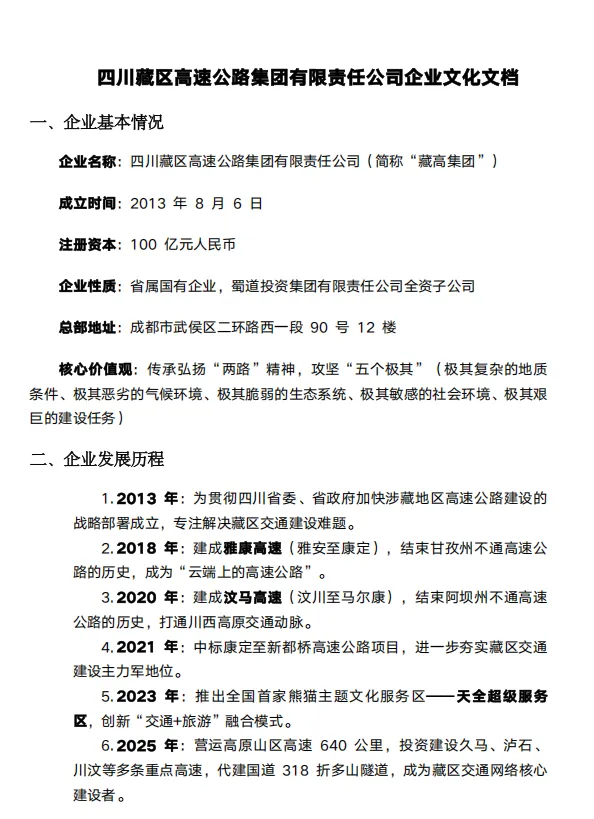 四川藏区高速公路集团有限责任公司企业文化文档

一、企业基本情况

企业名称：四川藏区高速公路集团有限责任公司（简称“藏高集团”）

成立时间：2013 年 8 月 6 日

注册资本：100 亿元人民币

企业性质：省属国有企业，蜀道投资集团有限责任公司全资子公司

总部地址：成都市武侯区二环路西一段 90 号 12 楼

核心价值观：传承弘扬“两路”精神，攻坚“五个极其”（极其复杂的地质条件、极其恶劣的气候环境、极其脆弱的生态系统、极其敏感的社会环境、极其艰巨的建设任务）

二、企业发展历程

1.2013 年：为贯彻四川省委、省政府加快涉藏地区高速公路建设的战略部署成立，专注解决藏区交通建设难题。

2.2018 年：建成雅康高速（雅安至康定），结束甘孜州不通高速公路的历史，成为“云端上的高速公路”。

3.2020 年：建成汶马高速（汶川至马尔康），结束阿坝州不通高速公路的历史，打通川西高原交通动脉。

4.2021 年：中标康定至新都桥高速公路项目，进一步夯实藏区交通建设主力军地位。

5.2023 年：推出全国首家熊猫主题文化服务区——天全超级服务区，创新“交通+旅游”融合模式。

6.2025 年：营运高原山区高速 640 公里，投资建设久马、泸石、川汶等多条重点高速，代建国道 318 折多山隧道，成为藏区交通网络核心建设者。